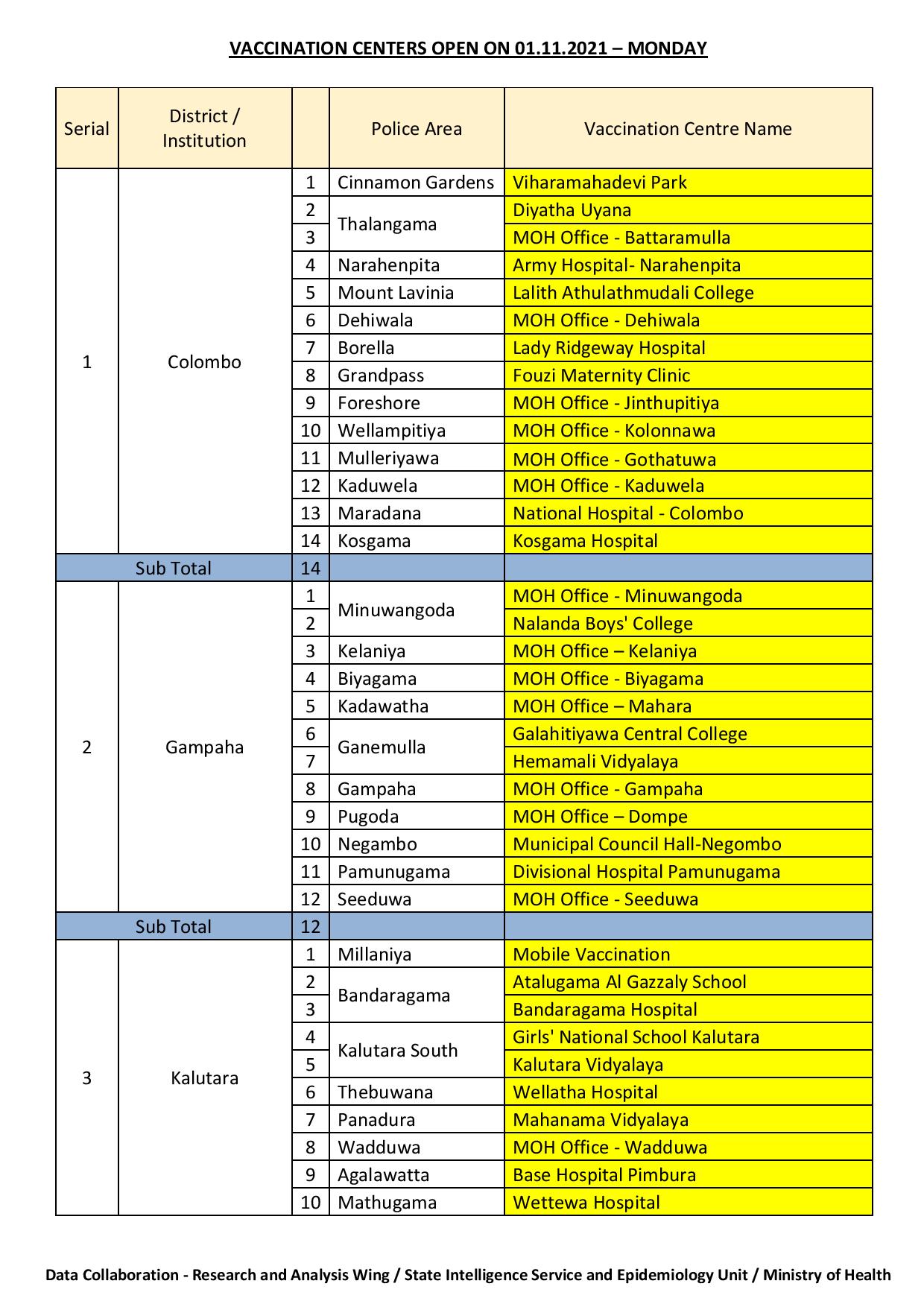 VACCINATION CENTERS OPEN ON 01.11.2021 – MONDAY

| Serial | District / Institution | | Police Area | Vaccination Centre Name |
|---|---|---|---|---|
| 1 | Colombo | 1 | Cinnamon Gardens | Viharamahadevi Park |
| | | 2 | Thalangama | Diyatha Uyana |
| | | 3 | | MOH Office - Battaramulla |
| | | 4 | Narahenpita | Army Hospital- Narahenpita |
| | | 5 | Mount Lavinia | Lalith Athulathmudali College |
| | | 6 | Dehiwala | MOH Office - Dehiwala |
| | | 7 | Borella | Lady Ridgeway Hospital |
| | | 8 | Grandpass | Fouzi Maternity Clinic |
| | | 9 | Foreshore | MOH Office - Jinthupitiya |
| | | 10 | Wellampitiya | MOH Office - Kolonnawa |
| | | 11 | Mulleriyawa | MOH Office - Gothatuwa |
| | | 12 | Kaduwela | MOH Office - Kaduwela |
| | | 13 | Maradana | National Hospital - Colombo |
| | | 14 | Kosgama | Kosgama Hospital |
| Sub Total | | 14 | | |
| 2 | Gampaha | 1 | Minuwangoda | MOH Office - Minuwangoda |
| | | 2 | | Nalanda Boys' College |
| | | 3 | Kelaniya | MOH Office – Kelaniya |
| | | 4 | Biyagama | MOH Office - Biyagama |
| | | 5 | Kadawatha | MOH Office – Mahara |
| | | 6 | Ganemulla | Galahitiyawa Central College |
| | | 7 | | Hemamali Vidyalaya |
| | | 8 | Gampaha | MOH Office - Gampaha |
| | | 9 | Pugoda | MOH Office – Dompe |
| | | 10 | Negambo | Municipal Council Hall-Negombo |
| | | 11 | Pamunugama | Divisional Hospital Pamunugama |
| | | 12 | Seeduwa | MOH Office - Seeduwa |
| Sub Total | | 12 | | |
| 3 | Kalutara | 1 | Millaniya | Mobile Vaccination |
| | | 2 | Bandaragama | Atalugama Al Gazzaly School |
| | | 3 | | Bandaragama Hospital |
| | | 4 | Kalutara South | Girls' National School Kalutara |
| | | 5 | | Kalutara Vidyalaya |
| | | 6 | Thebuwana | Wellatha Hospital |
| | | 7 | Panadura | Mahanama Vidyalaya |
| | | 8 | Wadduwa | MOH Office - Wadduwa |
| | | 9 | Agalawatta | Base Hospital Pimbura |
| | | 10 | Mathugama | Wettewa Hospital |

Data Collaboration - Research and Analysis Wing / State Intelligence Service and Epidemiology Unit / Ministry of Health